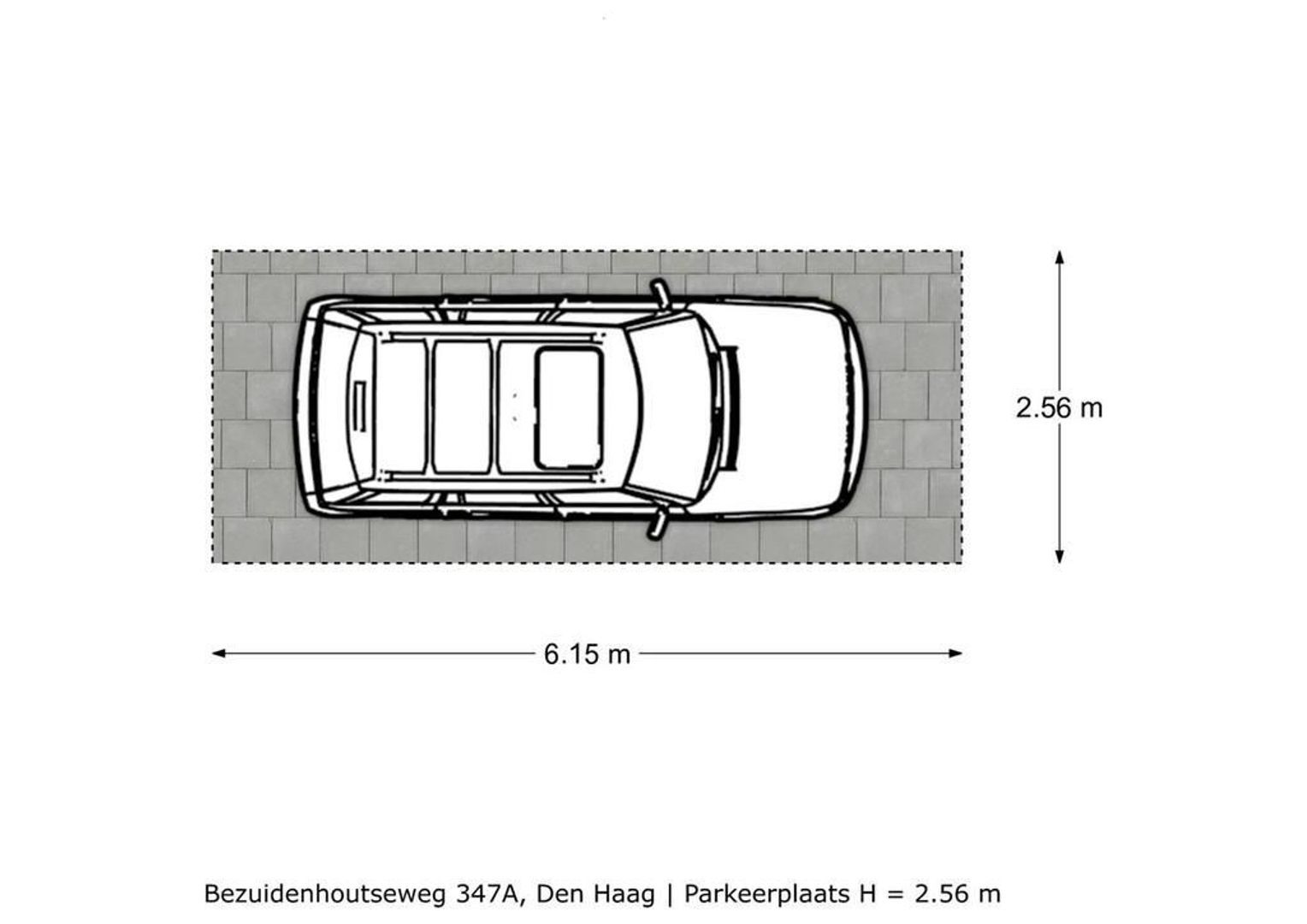 2.56 m

6.15 m

Bezuidenhoutseweg 347A, Den Haag | Parkeerplaats H = 2.56 m